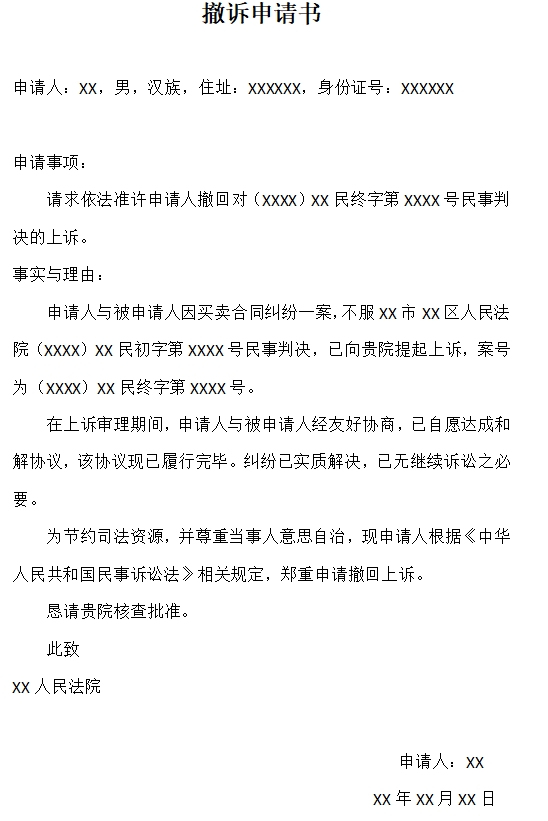 撤诉申请书

申请人：xx，男，汉族，住址：xxxxxx，身份证号：xxxxxx

申请事项：

请求依法准许申请人撤回对（xxxx）xx 民终字第 xxxx 号民事判决的上诉。

事实与理由：

申请人与被申请人因买卖合同纠纷一案，不服 xx 市 xx 区人民法院（xxxx）xx 民初字第 xxxx 号民事判决，已向贵院提起上诉，案号为（xxxx）xx 民终字第 xxxx 号。

在上诉审理期间，申请人与被申请人经友好协商，已自愿达成和解协议，该协议现已履行完毕。纠纷已实质解决，已无继续诉讼之必要。

为节约司法资源，并尊重当事人意思自治，现申请人根据《中华人民共和国民事诉讼法》相关规定，郑重申请撤回上诉。

恳请贵院核查批准。

此致

xx 人民法院

申请人：xx

xx 年 xx 月 xx 日